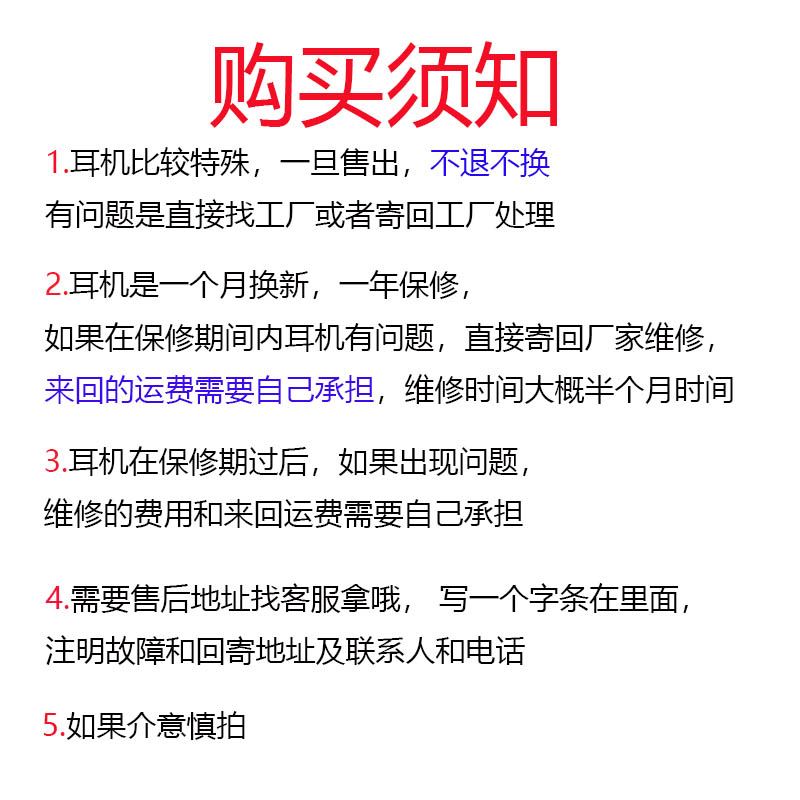 购买须知

1.耳机比较特殊，一旦售出，不退不换
有问题是直接找工厂或者寄回工厂处理

2.耳机是一个月换新，一年保修，
如果在保修期间内耳机有问题，直接寄回厂家维修，
来回的运费需要自己承担，维修时间大概半个月时间

3.耳机在保修期过后，如果出现问题，
维修的费用和来回运费需要自己承担

4.需要售后地址找客服拿哦， 写一个字条在里面，
注明故障和回寄地址及联系人和电话

5.如果介意慎拍